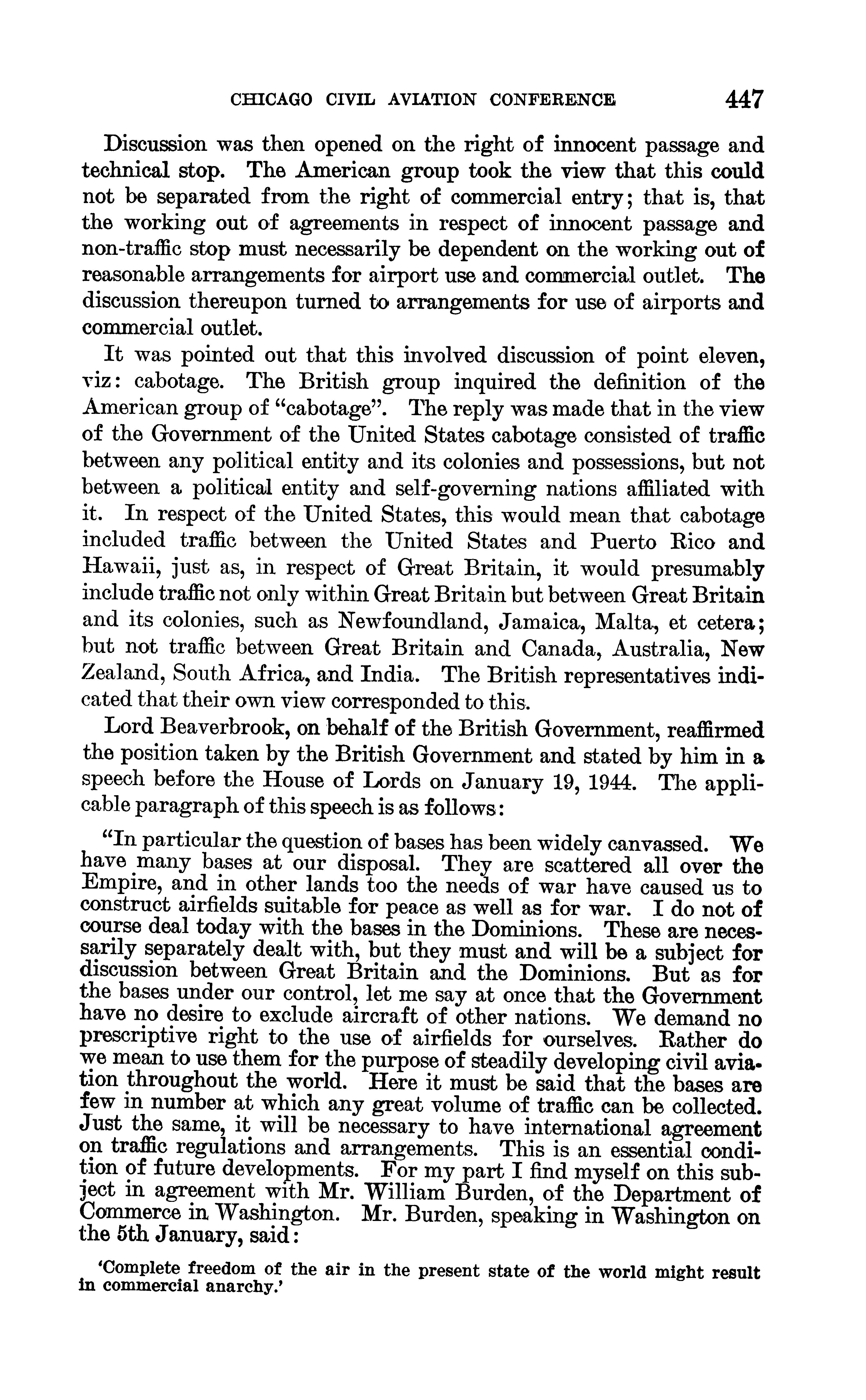 CHICAGO CIVIL AVIATION CONFERENCE 447

Discussion was then opened on the right of innocent passage and technical stop. The American group took the view that this could not be separated from the right of commercial entry; that is, that the working out of agreements in respect of innocent passage and non-traffic stop must necessarily be dependent on the working out of reasonable arrangements for airport use and commercial outlet. The discussion thereupon turned to arrangements for use of airports and commercial outlet.

It was pointed out that this involved discussion of point eleven, viz: cabotage. The British group inquired the definition of the American group of "cabotage". The reply was made that in the view of the Government of the United States cabotage consisted of traffic between any political entity and its colonies and possessions, but not between a political entity and self-governing nations affiliated with it. In respect of the United States, this would mean that cabotage included traffic between the United States and Puerto Rico and Hawaii, just as, in respect of Great Britain, it would presumably include traffic not only within Great Britain but between Great Britain and its colonies, such as Newfoundland, Jamaica, Malta, et cetera; but not traffic between Great Britain and Canada, Australia, New Zealand, South Africa, and India. The British representatives indicated that their own view corresponded to this.

Lord Beaverbrook, on behalf of the British Government, reaffirmed the position taken by the British Government and stated by him in a speech before the House of Lords on January 19, 1944. The applicable paragraph of this speech is as follows:

"In particular the question of bases has been widely canvassed. We have many bases at our disposal. They are scattered all over the Empire, and in other lands too the needs of war have caused us to construct airfields suitable for peace as well as for war. I do not of course deal today with the bases in the Dominions. These are necessarily separately dealt with, but they must and will be a subject for discussion between Great Britain and the Dominions. But as for the bases under our control, let me say at once that the Government have no desire to exclude aircraft of other nations. We demand no prescriptive right to the use of airfields for ourselves. Rather do we mean to use them for the purpose of steadily developing civil aviation throughout the world. Here it must be said that the bases are few in number at which any great volume of traffic can be collected. Just the same, it will be necessary to have international agreement on traffic regulations and arrangements. This is an essential condition of future developments. For my part I find myself on this subject in agreement with Mr. William Burden, of the Department of Commerce in Washington. Mr. Burden, speaking in Washington on the 5th January, said:

'Complete freedom of the air in the present state of the world might result in commercial anarchy.'